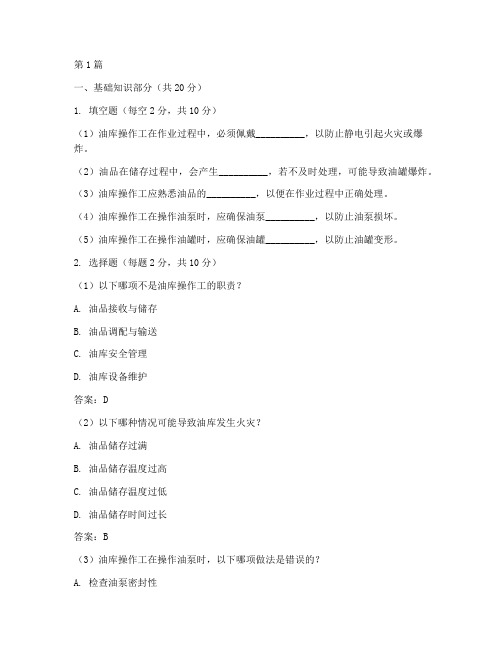 第1篇

一、基础知识部分（共20分）

1. 填空题（每空2分，共10分）

（1）油库操作工在作业过程中，必须佩戴__________，以防止静电引起火灾或爆炸。

（2）油品在储存过程中，会产生__________，若不及时处理，可能导致油罐爆炸。

（3）油库操作工应熟悉油品的__________，以便在作业过程中正确处理。

（4）油库操作工在操作油泵时，应确保油泵__________，以防止油泵损坏。

（5）油库操作工在操作油罐时，应确保油罐__________，以防止油罐变形。

2. 选择题（每题2分，共10分）

（1）以下哪项不是油库操作工的职责？

A. 油品接收与储存

B. 油品调配与输送

C. 油库安全管理

D. 油库设备维护

答案：D

（2）以下哪种情况可能导致油库发生火灾？

A. 油品储存过满

B. 油品储存温度过高

C. 油品储存温度过低

D. 油品储存时间过长

答案：B

（3）油库操作工在操作油泵时，以下哪项做法是错误的？

A. 检查油泵密封性